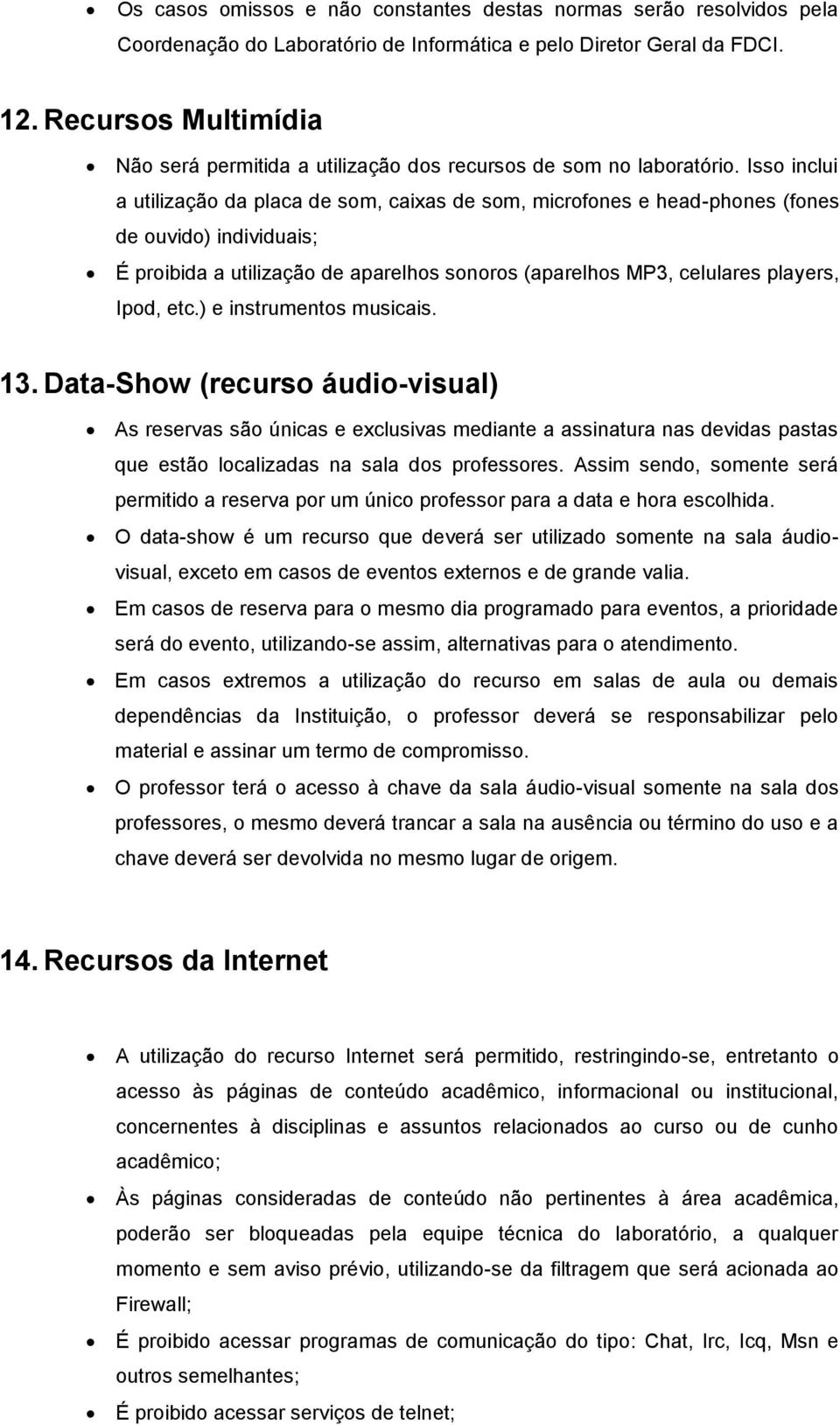 • Os casos omissos e não constantes destas normas serão resolvidos pela Coordenação do Laboratório de Informática e pelo Diretor Geral da FDCI.

12. Recursos Multimídia

• Não será permitida a utilização dos recursos de som no laboratório. Isso inclui a utilização da placa de som, caixas de som, microfones e head-phones (fones de ouvido) individuais;
• É proibida a utilização de aparelhos sonoros (aparelhos MP3, celulares players, Ipod, etc.) e instrumentos musicais.

13. Data-Show (recurso áudio-visual)

• As reservas são únicas e exclusivas mediante a assinatura nas devidas pastas que estão localizadas na sala dos professores. Assim sendo, somente será permitido a reserva por um único professor para a data e hora escolhida.
• O data-show é um recurso que deverá ser utilizado somente na sala áudio-visual, exceto em casos de eventos externos e de grande valia.
• Em casos de reserva para o mesmo dia programado para eventos, a prioridade será do evento, utilizando-se assim, alternativas para o atendimento.
• Em casos extremos a utilização do recurso em salas de aula ou demais dependências da Instituição, o professor deverá se responsabilizar pelo material e assinar um termo de compromisso.
• O professor terá o acesso à chave da sala áudio-visual somente na sala dos professores, o mesmo deverá trancar a sala na ausência ou término do uso e a chave deverá ser devolvida no mesmo lugar de origem.

14. Recursos da Internet

• A utilização do recurso Internet será permitido, restringindo-se, entretanto o acesso às páginas de conteúdo acadêmico, informacional ou institucional, concernentes à disciplinas e assuntos relacionados ao curso ou de cunho acadêmico;
• Às páginas consideradas de conteúdo não pertinentes à área acadêmica, poderão ser bloqueadas pela equipe técnica do laboratório, a qualquer momento e sem aviso prévio, utilizando-se da filtragem que será acionada ao Firewall;
• É proibido acessar programas de comunicação do tipo: Chat, Irc, Icq, Msn e outros semelhantes;
• É proibido acessar serviços de telnet;